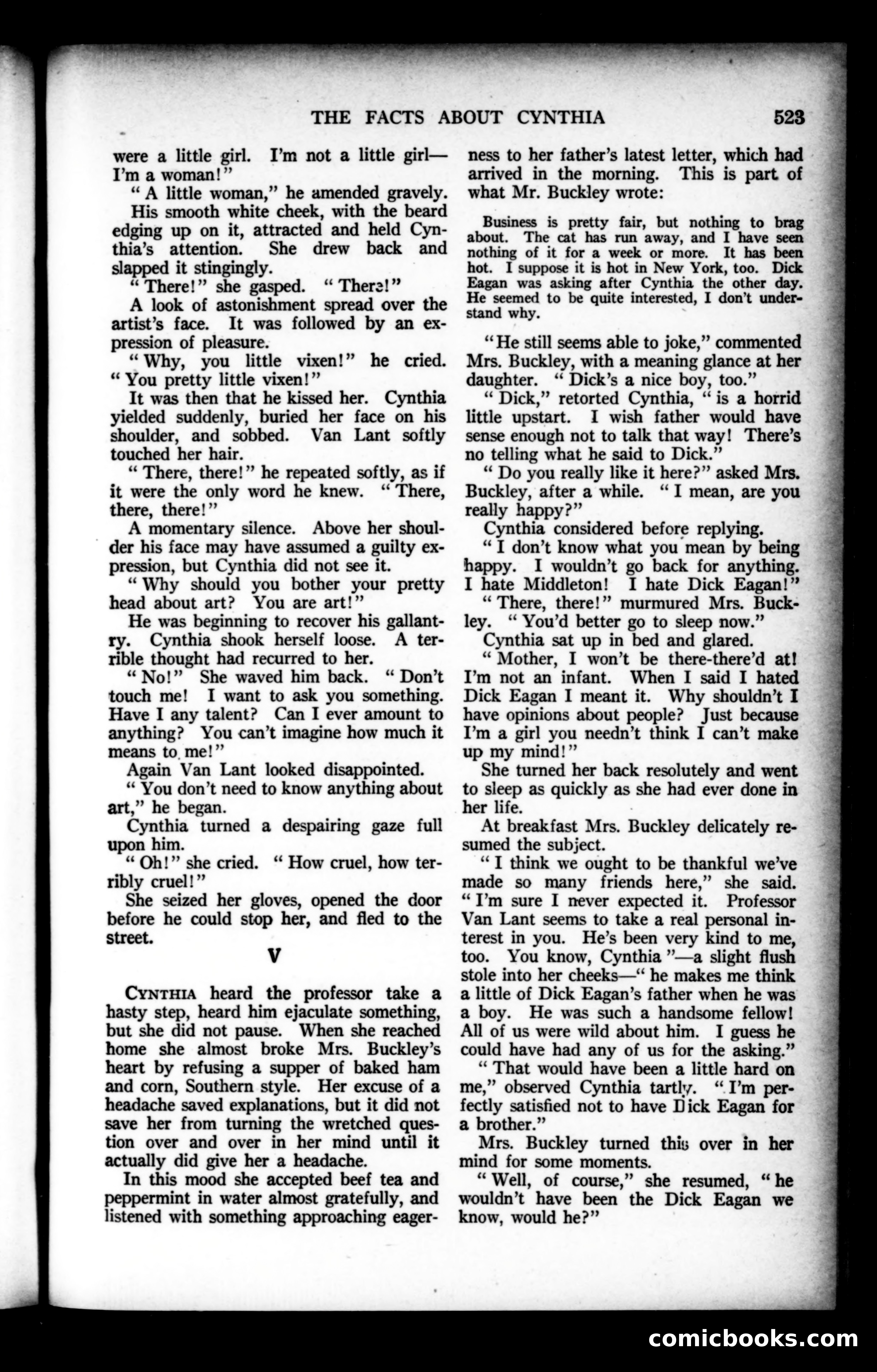 THE FACTS ABOUT CYNTHIA 523

were a little girl. I'm not a little girl—I'm a woman!"

"A little woman," he amended gravely.

His smooth white cheek, with the beard edging up on it, attracted and held Cynthia's attention. She drew back and slapped it stingingly.

"There!" she gasped. "There!"

A look of astonishment spread over the artist's face. It was followed by an expression of pleasure.

"Why, you little vixen!" he cried. "You pretty little vixen!"

It was then that he kissed her. Cynthia yielded suddenly, buried her face on his shoulder, and sobbed. Van Lant softly touched her hair.

"There, there!" he repeated softly, as if it were the only word he knew. "There, there, there!"

A momentary silence. Above her shoulder his face may have assumed a guilty expression, but Cynthia did not see it.

"Why should you bother your pretty head about art? You are art!"

He was beginning to recover his gallantry. Cynthia shook herself loose. A terrible thought had recurred to her.

"No!" She waved him back. "Don't touch me! I want to ask you something. Have I any talent? Can I ever amount to anything? You can't imagine how much it means to me!"

Again Van Lant looked disappointed.

"You don't need to know anything about art," he began.

Cynthia turned a despairing gaze full upon him.

"Oh!" she cried. "How cruel, how terribly cruel!"

She seized her gloves, opened the door before he could stop her, and fled to the street.

V

CYNTHIA heard the professor take a hasty step, heard him ejaculate something, but she did not pause. When she reached home she almost broke Mrs. Buckley's heart by refusing a supper of baked ham and corn, Southern style. Her excuse of a headache saved explanations, but it did not save her from turning the wretched question over and over in her mind until it actually did give her a headache.

In this mood she accepted beef tea and peppermint in water almost gratefully, and listened with something approaching eagerness to her father's latest letter, which had arrived in the morning. This is part of what Mr. Buckley wrote:

Business is pretty fair, but nothing to brag about. The cat has run away, and I have seen nothing of it for a week or more. It has been hot. I suppose it is hot in New York, too. Dick Eagan was asking after Cynthia the other day. He seemed to be quite interested, I don't understand why.

"He still seems able to joke," commented Mrs. Buckley, with a meaning glance at her daughter. "Dick's a nice boy, too."

"Dick," retorted Cynthia, "is a horrid little upstart. I wish father would have sense enough not to talk that way! There's no telling what he said to Dick."

"Do you really like it here?" asked Mrs. Buckley, after a while. "I mean, are you really happy?"

Cynthia considered before replying.

"I don't know what you mean by being happy. I wouldn't go back for anything. I hate Middleton! I hate Dick Eagan!"

"There, there!" murmured Mrs. Buckley. "You'd better go to sleep now."

Cynthia sat up in bed and glared.

"Mother, I won't be there-there'd at! I'm not an infant. When I said I hated Dick Eagan I meant it. Why shouldn't I have opinions about people? Just because I'm a girl you needn't think I can't make up my mind!"

She turned her back resolutely and went to sleep as quickly as she had ever done in her life.

At breakfast Mrs. Buckley delicately resumed the subject.

"I think we ought to be thankful we've made so many friends here," she said. "I'm sure I never expected it. Professor Van Lant seems to take a real personal interest in you. He's been very kind to me, too. You know, Cynthia"—a slight flush stole into her cheeks—"he makes me think a little of Dick Eagan's father when he was a boy. He was such a handsome fellow! All of us were wild about him. I guess he could have had any of us for the asking."

"That would have been a little hard on me," observed Cynthia tartly. "I'm perfectly satisfied not to have Dick Eagan for a brother."

Mrs. Buckley turned this over in her mind for some moments.

"Well, of course," she resumed, "he wouldn't have been the Dick Eagan we know, would he?"

comicbooks.com